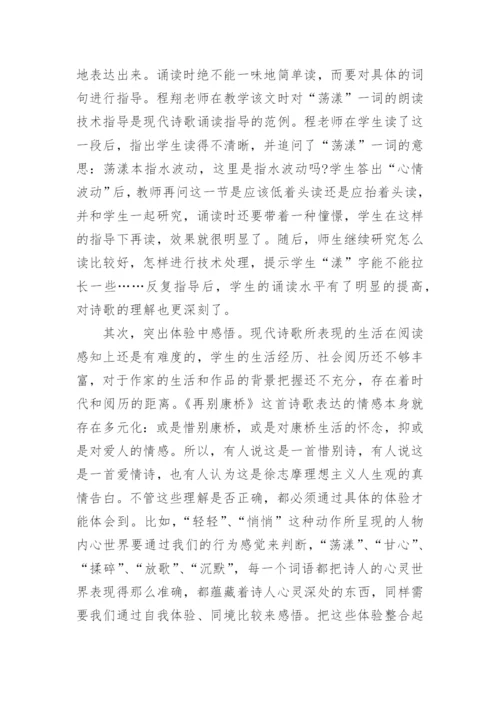 地表达出来。诵读时绝不能一味地简单读，而要对具体的词句进行指导。程翔老师在教学该文时对“荡漾”一词的朗读技术指导是现代诗歌诵读指导的范例。程老师在学生读了这一段后，指出学生读得不清晰，并追问了“荡漾”一词的意思：荡漾本指水波动，这里是指水波动吗?学生答出“心情波动”后，教师再问这一节是应该低着头读还是应抬着头读，并和学生一起研究，诵读时还要带着一种憧憬，学生在这样的指导下再读，效果就很明显了。随后，师生继续研究怎么读比较好，怎样进行技术处理，提示学生“漾”字能不能拉长一些……反复指导后，学生的诵读水平有了明显的提高，对诗歌的理解也更深刻了。

其次，突出体验中感悟。现代诗歌所表现的生活在阅读感知上还是有难度的，学生的生活经历、社会阅历还不够丰富，对于作家的生活和作品的背景把握还不充分，存在着时代和阅历的距离。《再别康桥》这首诗歌表达的情感本身就存在多元化：或是惜别康桥，或是对康桥生活的怀念，抑或是对爱人的情感。所以，有人说这是一首惜别诗，有人说这是一首爱情诗，也有人认为这是徐志摩理想主义人生观的真情告白。不管这些理解是否正确，都必须通过具体的体验才能体会到。比如，“轻轻”、“悄悄”这种动作所呈现的人物内心世界要通过我们的行为感觉来判断，“荡漾”、“甘心”、“揉碎”、“放歌”、“沉默”，每一个词语都把诗人的心灵世界表现得那么准确，都蕴藏着诗人心灵深处的东西，同样需要我们通过自我体验、同境比较来感悟。把这些体验整合起